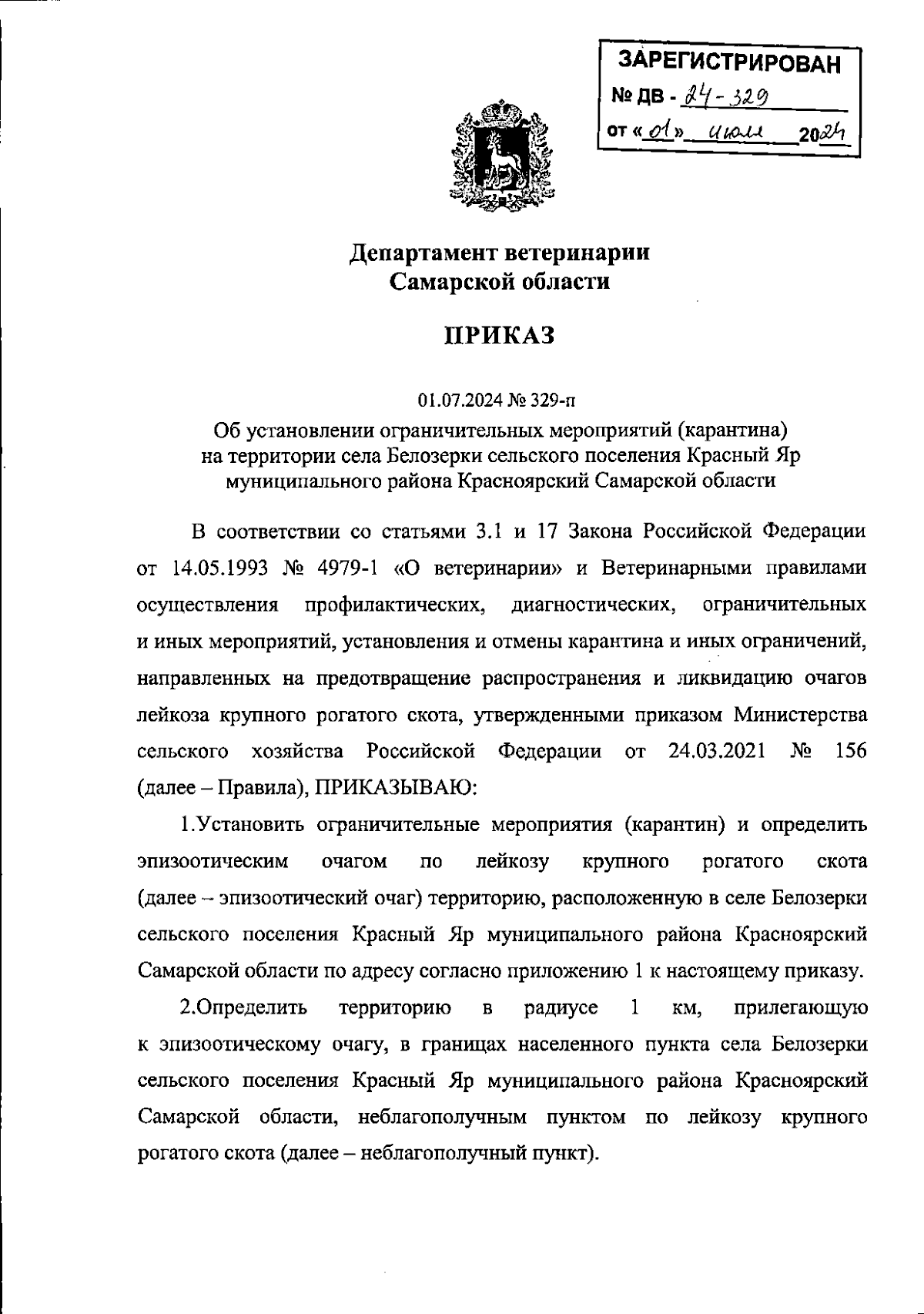 ЗАРЕГИСТРИРОВАН
№ ДВ - 24-329
от «01» июля 2024

Департамент ветеринарии
Самарской области

ПРИКАЗ

01.07.2024 № 329-п

Об установлении ограничительных мероприятий (карантина) на территории села Белозерки сельского поселения Красный Яр муниципального района Красноярский Самарской области

В соответствии со статьями 3.1 и 17 Закона Российской Федерации от 14.05.1993 № 4979-1 «О ветеринарии» и Ветеринарными правилами осуществления профилактических, диагностических, ограничительных и иных мероприятий, установления и отмены карантина и иных ограничений, направленных на предотвращение распространения и ликвидацию очагов лейкоза крупного рогатого скота, утвержденными приказом Министерства сельского хозяйства Российской Федерации от 24.03.2021 № 156 (далее – Правила), ПРИКАЗЫВАЮ:

1.Установить ограничительные мероприятия (карантин) и определить эпизоотическим очагом по лейкозу крупного рогатого скота (далее – эпизоотический очаг) территорию, расположенную в селе Белозерки сельского поселения Красный Яр муниципального района Красноярский Самарской области по адресу согласно приложению 1 к настоящему приказу.

2.Определить территорию в радиусе 1 км, прилегающую к эпизоотическому очагу, в границах населенного пункта села Белозерки сельского поселения Красный Яр муниципального района Красноярский Самарской области, неблагополучным пунктом по лейкозу крупного рогатого скота (далее – неблагополучный пункт).